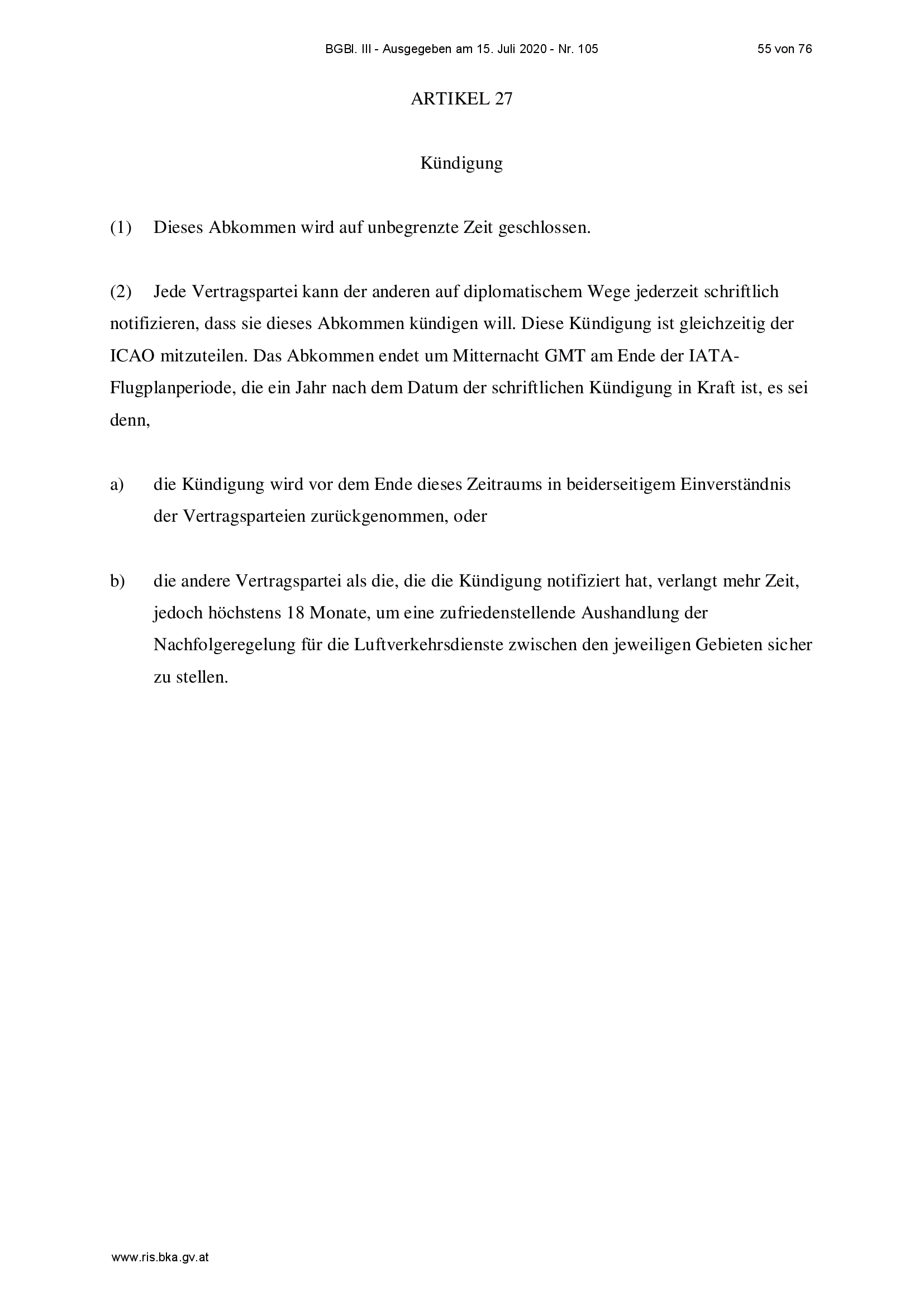 BGBl. III - Ausgegeben am 15. Juli 2020 - Nr. 105 55 von 76

ARTIKEL 27

Kündigung

(1) Dieses Abkommen wird auf unbegrenzte Zeit geschlossen.

(2) Jede Vertragspartei kann der anderen auf diplomatischem Wege jederzeit schriftlich notifizieren, dass sie dieses Abkommen kündigen will. Diese Kündigung ist gleichzeitig der ICAO mitzuteilen. Das Abkommen endet um Mitternacht GMT am Ende der IATA-Flugplanperiode, die ein Jahr nach dem Datum der schriftlichen Kündigung in Kraft ist, es sei denn,

a) die Kündigung wird vor dem Ende dieses Zeitraums in beiderseitigem Einverständnis der Vertragsparteien zurückgenommen, oder

b) die andere Vertragspartei als die, die die Kündigung notifiziert hat, verlangt mehr Zeit, jedoch höchstens 18 Monate, um eine zufriedenstellende Aushandlung der Nachfolgeregelung für die Luftverkehrsdienste zwischen den jeweiligen Gebieten sicher zu stellen.

www.ris.bka.gv.at